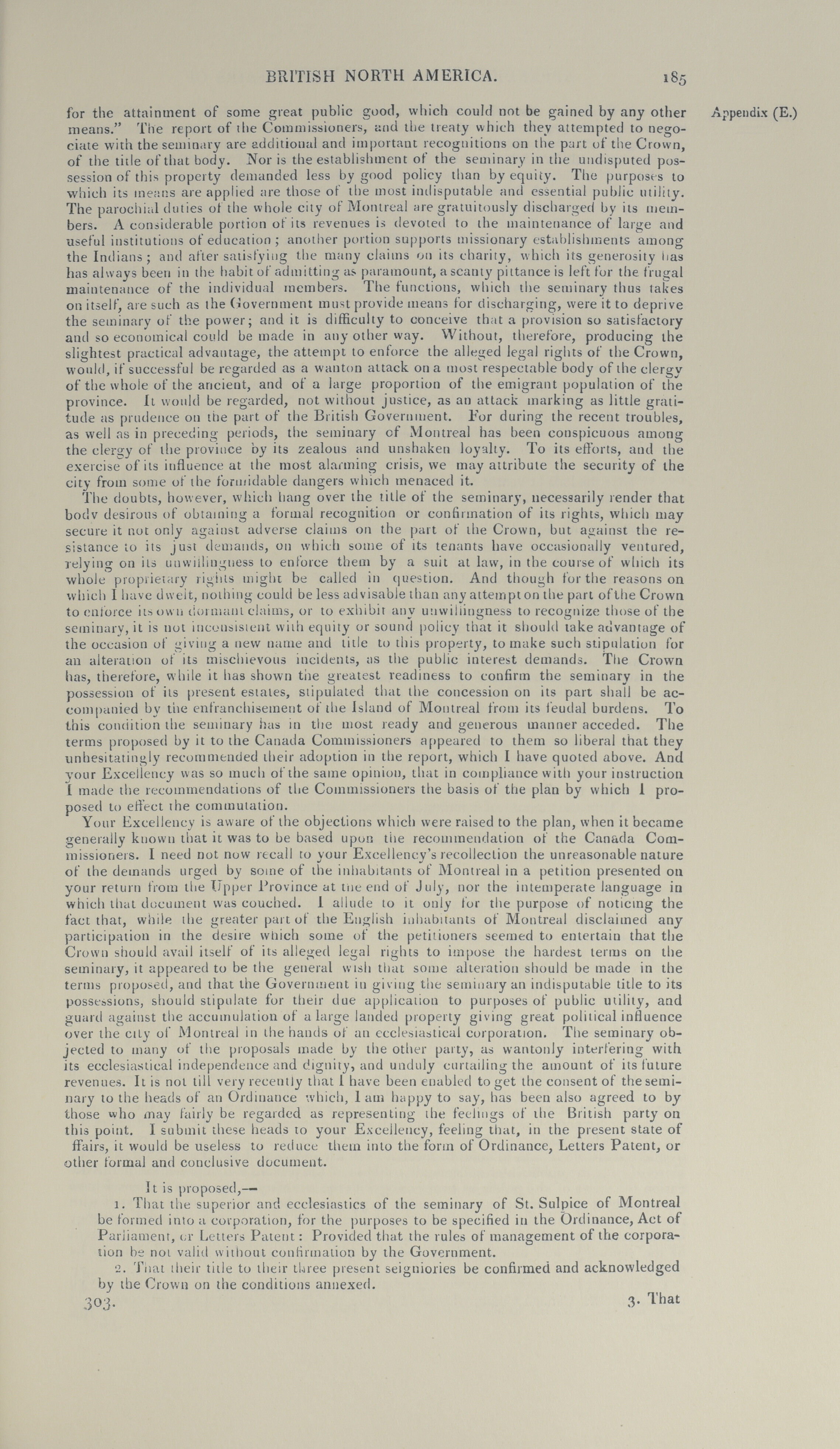 BRITISH NORTH AMERICA. 185

Appendix (E.)

for the attainment of some great public good, which could not be gained by any other means." The report of the Commissioners, and the treaty which they attempted to negociate with the seminary are additional and important recognitions on the part of the Crown, of the title of that body. Nor is the establishment of the seminary in the undisputed possession of this property demanded less by good policy than by equity. The purposes to which its means are applied are those of the most indisputable and essential public utility. The parochial duties of the whole city of Montreal are gratuitously discharged by its members. A considerable portion of its revenues is devoted to the maintenance of large and useful institutions of education; another portion supports missionary establishments among the Indians; and after satisfying the many claims on its charity, which its generosity has has always been in the habit of admitting as paramount, a scanty pittance is left for the frugal maintenance of the individual members. The functions, which the seminary thus takes on itself, are such as the Government must provide means for discharging, were it to deprive the seminary of the power; and it is difficulty to conceive that a provision so satisfactory and so economical could be made in any other way. Without, therefore, producing the slightest practical advantage, the attempt to enforce the alleged legal rights of the Crown, would, if successful be regarded as a wanton attack on a most respectable body of the clergy of the whole of the ancient, and of a large proportion of the emigrant population of the province. It would be regarded, not without justice, as an attack marking as little gratitude as prudence on the part of the British Government. For during the recent troubles, as well as in preceding periods, the seminary of Montreal has been conspicuous among the clergy of the province by its zealous and unshaken loyalty. To its efforts, and the exercise of its influence at the most alarming crisis, we may attribute the security of the city from some of the formidable dangers which menaced it.

The doubts, however, which hang over the title of the seminary, necessarily render that body desirous of obtaining a formal recognition or confirmation of its rights, which may secure it not only against adverse claims on the part of the Crown, but against the resistance to its just demands, on which some of its tenants have occasionally ventured, relying on its unwillingness to enforce them by a suit at law, in the course of which its whole proprietary rights might be called in question. And though for the reasons on which I have dwelt, nothing could be less advisable than any attempt on the part of the Crown to enforce its own dormant claims, or to exhibit any unwillingness to recognize those of the seminary, it is not inconsistent with equity or sound policy that it should take advantage of the occasion of giving a new name and title to this property, to make such stipulation for an alteration of its mischievous incidents, as the public interest demands. The Crown has, therefore, while it has shown the greatest readiness to confirm the seminary in the possession of its present estates, stipulated that the concession on its part shall be accompanied by the enfranchisement of the Island of Montreal from its feudal burdens. To this condition the seminary has in the most ready and generous manner acceded. The terms proposed by it to the Canada Commissioners appeared to them so liberal that they unhesitatingly recommended their adoption in the report, which I have quoted above. And your Excellency was so much of the same opinion, that in compliance with your instruction I made the recommendations of the Commissioners the basis of the plan by which I proposed to effect the commutation.

Your Excellency is aware of the objections which were raised to the plan, when it became generally known that it was to be based upon the recommendation of the Canada Commissioners. I need not now recall to your Excellency's recollection the unreasonable nature of the demands urged by some of the inhabitants of Montreal in a petition presented on your return from the Upper Province at the end of July, nor the intemperate language in which that document was couched. I allude to it only for the purpose of noticing the fact that, while the greater part of the English inhabitants of Montreal disclaimed any participation in the desire which some of the petitioners seemed to entertain that the Crown should avail itself of its alleged legal rights to impose the hardest terms on the seminary, it appeared to be the general wish that some alteration should be made in the terms proposed, and that the Government in giving the seminary an indisputable title to its possessions, should stipulate for their due application to purposes of public utility, and guard against the accumulation of a large landed property giving great political influence over the city of Montreal in the hands of an ecclesiastical corporation. The seminary objected to many of the proposals made by the other party, as wantonly interfering with its ecclesiastical independence and dignity, and unduly curtailing the amount of its future revenues. It is not till very recently that I have been enabled to get the consent of the seminary to the heads of an Ordinance which, I am happy to say, has been also agreed to by those who may fairly be regarded as representing the feelings of the British party on this point. I submit these heads to your Excellency, feeling that, in the present state of ffairs, it would be useless to reduce them into the form of Ordinance, Letters Patent, or other formal and conclusive document.

It is proposed,—

1. That the superior and ecclesiastics of the seminary of St. Sulpice of Montreal be formed into a corporation, for the purposes to be specified in the Ordinance, Act of Parliament, or Letters Patent: Provided that the rules of management of the corporation be not valid without confirmation by the Government.

2. That their title to their three present seigniories be confirmed and acknowledged by the Crown on the conditions annexed.

303. 3. That